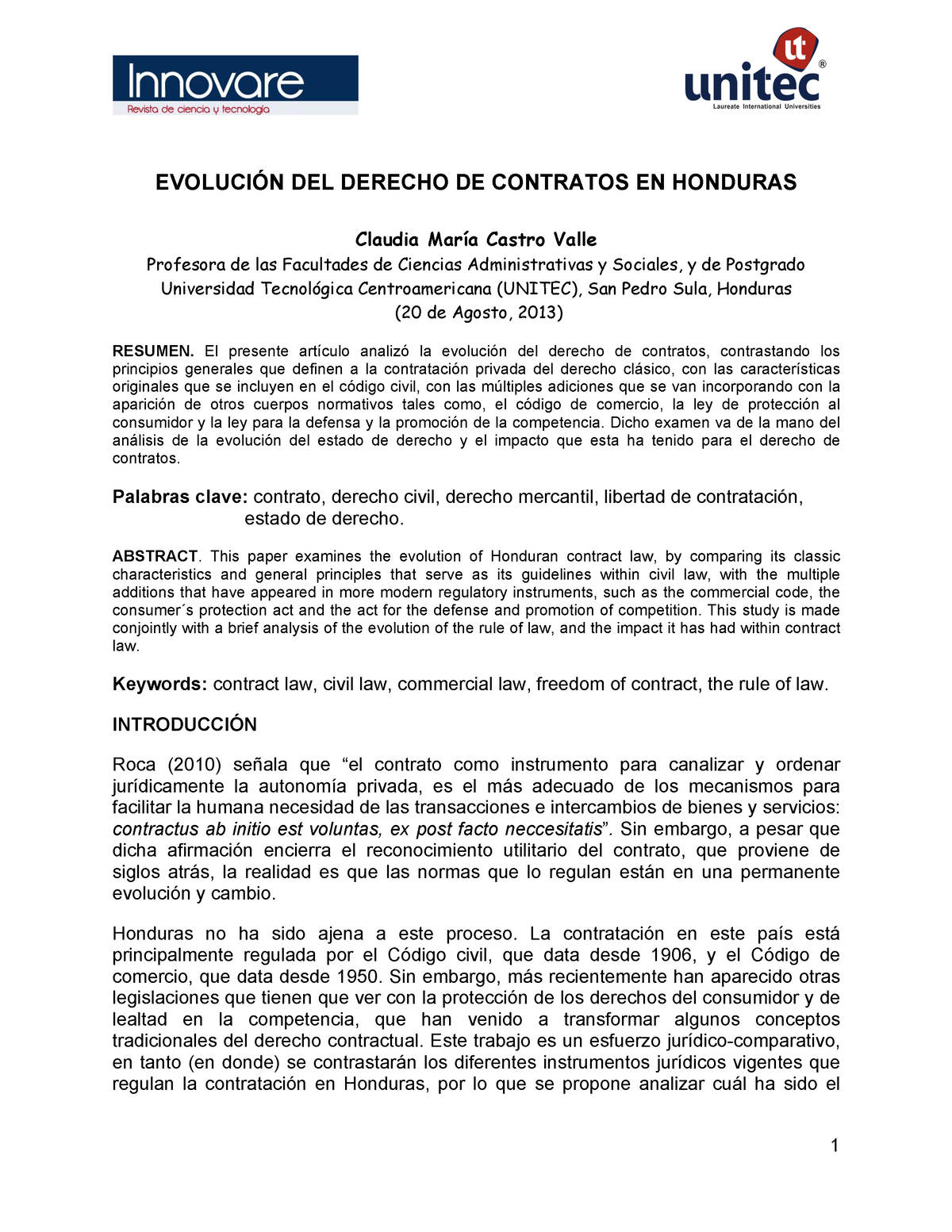 Innovare
Revista de ciencia y tecnología

ut
unitec®
Laureate International Universities

EVOLUCIÓN DEL DERECHO DE CONTRATOS EN HONDURAS

Claudia María Castro Valle
Profesora de las Facultades de Ciencias Administrativas y Sociales, y de Postgrado
Universidad Tecnológica Centroamericana (UNITEC), San Pedro Sula, Honduras
(20 de Agosto, 2013)

RESUMEN. El presente artículo analizó la evolución del derecho de contratos, contrastando los principios generales que definen a la contratación privada del derecho clásico, con las características originales que se incluyen en el código civil, con las múltiples adiciones que se van incorporando con la aparición de otros cuerpos normativos tales como, el código de comercio, la ley de protección al consumidor y la ley para la defensa y la promoción de la competencia. Dicho examen va de la mano del análisis de la evolución del estado de derecho y el impacto que esta ha tenido para el derecho de contratos.

Palabras clave: contrato, derecho civil, derecho mercantil, libertad de contratación, estado de derecho.

ABSTRACT. This paper examines the evolution of Honduran contract law, by comparing its classic characteristics and general principles that serve as its guidelines within civil law, with the multiple additions that have appeared in more modern regulatory instruments, such as the commercial code, the consumer´s protection act and the act for the defense and promotion of competition. This study is made conjointly with a brief analysis of the evolution of the rule of law, and the impact it has had within contract law.

Keywords: contract law, civil law, commercial law, freedom of contract, the rule of law.

INTRODUCCIÓN

Roca (2010) señala que “el contrato como instrumento para canalizar y ordenar jurídicamente la autonomía privada, es el más adecuado de los mecanismos para facilitar la humana necesidad de las transacciones e intercambios de bienes y servicios: contractus ab initio est voluntas, ex post facto neccesitatis”. Sin embargo, a pesar que dicha afirmación encierra el reconocimiento utilitario del contrato, que proviene de siglos atrás, la realidad es que las normas que lo regulan están en una permanente evolución y cambio.

Honduras no ha sido ajena a este proceso. La contratación en este país está principalmente regulada por el Código civil, que data desde 1906, y el Código de comercio, que data desde 1950. Sin embargo, más recientemente han aparecido otras legislaciones que tienen que ver con la protección de los derechos del consumidor y de lealtad en la competencia, que han venido a transformar algunos conceptos tradicionales del derecho contractual. Este trabajo es un esfuerzo jurídico-comparativo, en tanto (en donde) se contrastarán los diferentes instrumentos jurídicos vigentes que regulan la contratación en Honduras, por lo que se propone analizar cuál ha sido el

1